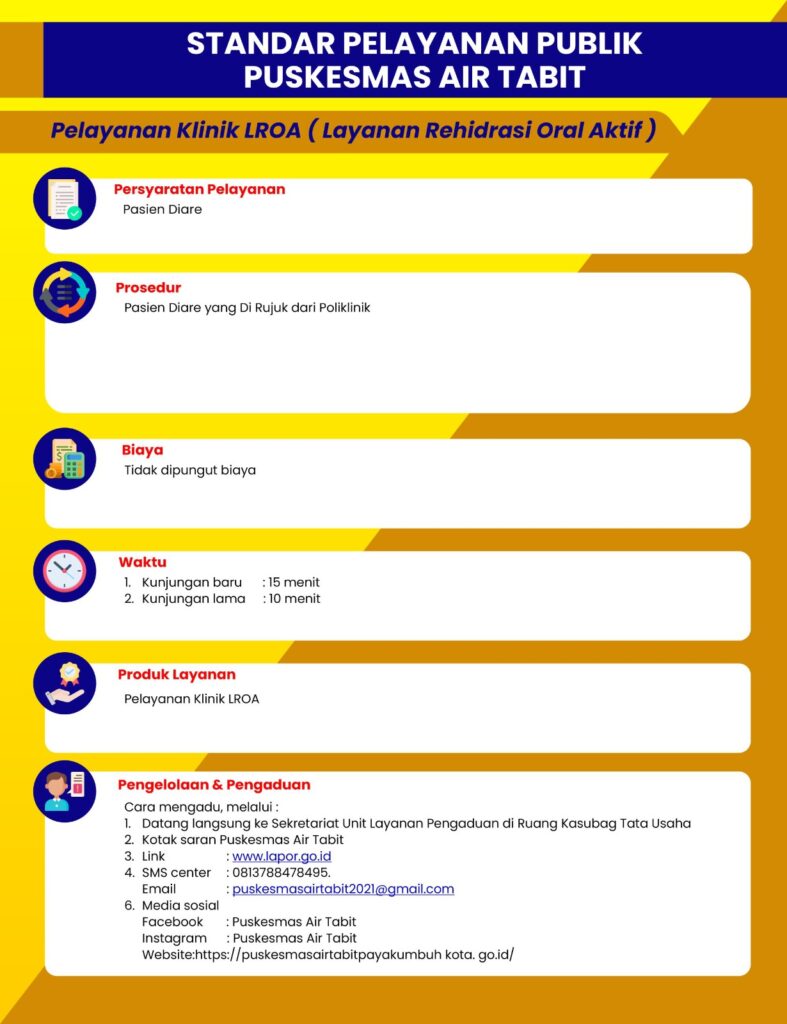 STANDAR PELAYANAN PUBLIK
PUSKESMAS AIR TABIT

Pelayanan Klinik LROA ( Layanan Rehidrasi Oral Aktif )

Persyaratan Pelayanan
Pasien Diare

Prosedur
Pasien Diare yang Di Rujuk dari Poliklinik

Biaya
Tidak dipungut biaya

Waktu
1. Kunjungan baru : 15 menit
2. Kunjungan lama : 10 menit

Produk Layanan
Pelayanan Klinik LROA

Pengelolaan & Pengaduan
Cara mengadu, melalui :
1. Datang langsung ke Sekretariat Unit Layanan Pengaduan di Ruang Kasubag Tata Usaha
2. Kotak saran Puskesmas Air Tabit
3. Link : www.lapor.go.id
4. SMS center : 0813788478495.
Email : puskesmasairtabit2021@gmail.com
6. Media sosial
Facebook : Puskesmas Air Tabit
Instagram : Puskesmas Air Tabit
Website:https://puskesmasairtabitpayakumbuh kota. go.id/